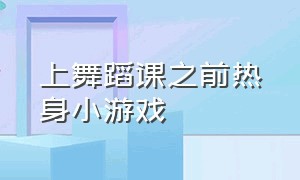 上舞蹈课之前热身小游戏